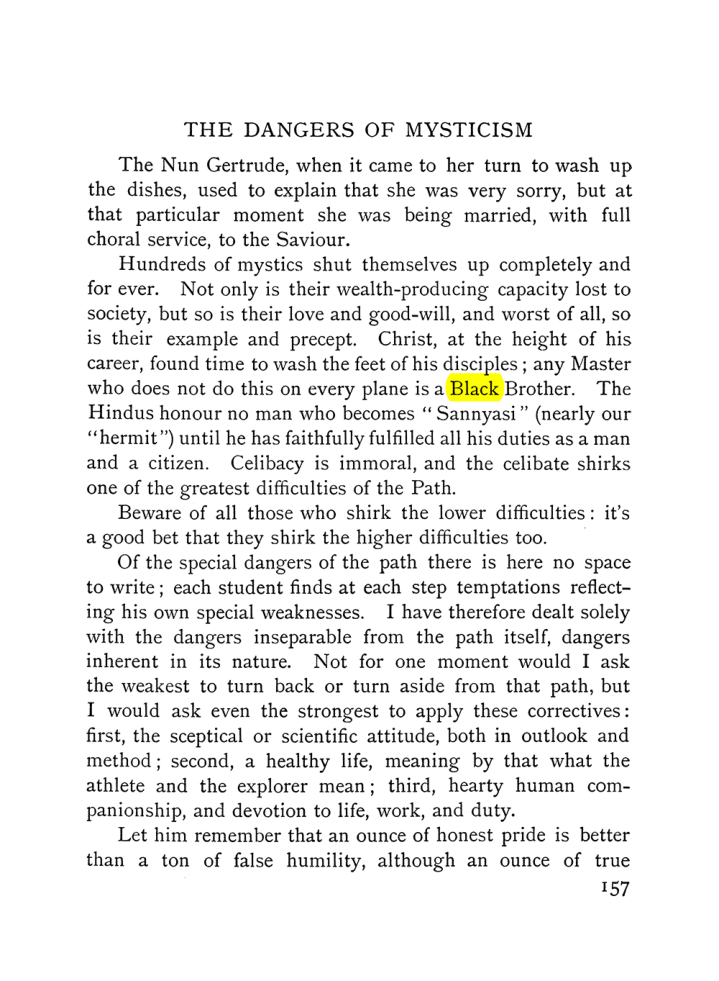 THE DANGERS OF MYSTICISM

The Nun Gertrude, when it came to her turn to wash up the dishes, used to explain that she was very sorry, but at that particular moment she was being married, with full choral service, to the Saviour.

Hundreds of mystics shut themselves up completely and for ever. Not only is their wealth-producing capacity lost to society, but so is their love and good-will, and worst of all, so is their example and precept. Christ, at the height of his career, found time to wash the feet of his disciples; any Master who does not do this on every plane is a Black Brother. The Hindus honour no man who becomes "Sannyasi" (nearly our "hermit") until he has faithfully fulfilled all his duties as a man and a citizen. Celibacy is immoral, and the celibate shirks one of the greatest difficulties of the Path.

Beware of all those who shirk the lower difficulties: it's a good bet that they shirk the higher difficulties too.

Of the special dangers of the path there is here no space to write; each student finds at each step temptations reflecting his own special weaknesses. I have therefore dealt solely with the dangers inseparable from the path itself, dangers inherent in its nature. Not for one moment would I ask the weakest to turn back or turn aside from that path, but I would ask even the strongest to apply these correctives: first, the sceptical or scientific attitude, both in outlook and method; second, a healthy life, meaning by that what the athlete and the explorer mean; third, hearty human companionship, and devotion to life, work, and duty.

Let him remember that an ounce of honest pride is better than a ton of false humility, although an ounce of true

157